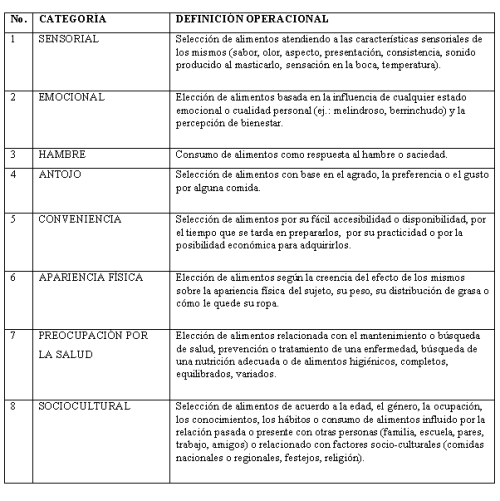 | No. | CATEGORÍA | DEFINICIÓN OPERACIONAL |
|---|---|---|
| 1 | SENSORIAL | Selección de alimentos atendiendo a las características sensoriales de los mismos (sabor, olor, aspecto, presentación, consistencia, sonido producido al masticarlo, sensación en la boca, temperatura). |
| 2 | EMOCIONAL | Elección de alimentos basada en la influencia de cualquier estado emocional o cualidad personal (ej.: melindroso, berrinchudo) y la percepción de bienestar. |
| 3 | HAMBRE | Consumo de alimentos como respuesta al hambre o saciedad. |
| 4 | ANTOJO | Selección de alimentos con base en el agrado, la preferencia o el gusto por alguna comida. |
| 5 | CONVENIENCIA | Selección de alimentos por su fácil accesibilidad o disponibilidad, por el tiempo que se tarda en prepararlos, por su practicidad o por la posibilidad económica para adquirirlos. |
| 6 | APARIENCIA FÍSICA | Elección de alimentos según la creencia del efecto de los mismos sobre la apariencia física del sujeto, su peso, su distribución de grasa o cómo le quede su ropa. |
| 7 | PREOCUPACIÓN POR LA SALUD | Elección de alimentos relacionada con el mantenimiento o búsqueda de salud, prevención o tratamiento de una enfermedad, búsqueda de una nutrición adecuada o de alimentos higiénicos, completos, equilibrados, variados. |
| 8 | SOCIOCULTURAL | Selección de alimentos de acuerdo a la edad, el género, la ocupación, los conocimientos, los hábitos o consumo de alimentos influido por la relación pasada o presente con otras personas (familia, escuela, pares, trabajo, amigos) o relacionado con factores socio-culturales (comidas nacionales o regionales, festejos, religión). |